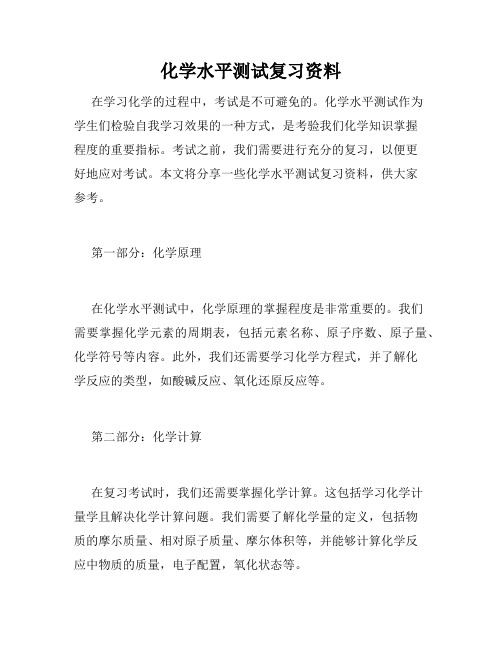 化学水平测试复习资料

在学习化学的过程中，考试是不可避免的。化学水平测试作为学生们检验自我学习效果的一种方式，是考验我们化学知识掌握程度的重要指标。考试之前，我们需要进行充分的复习，以便更好地应对考试。本文将分享一些化学水平测试复习资料，供大家参考。

第一部分：化学原理

在化学水平测试中，化学原理的掌握程度是非常重要的。我们需要掌握化学元素的周期表，包括元素名称、原子序数、原子量、化学符号等内容。此外，我们还需要学习化学方程式，并了解化学反应的类型，如酸碱反应、氧化还原反应等。

第二部分：化学计算

在复习考试时，我们还需要掌握化学计算。这包括学习化学计量学且解决化学计算问题。我们需要了解化学量的定义，包括物质的摩尔质量、相对原子质量、摩尔体积等，并能够计算化学反应中物质的质量，电子配置，氧化状态等。